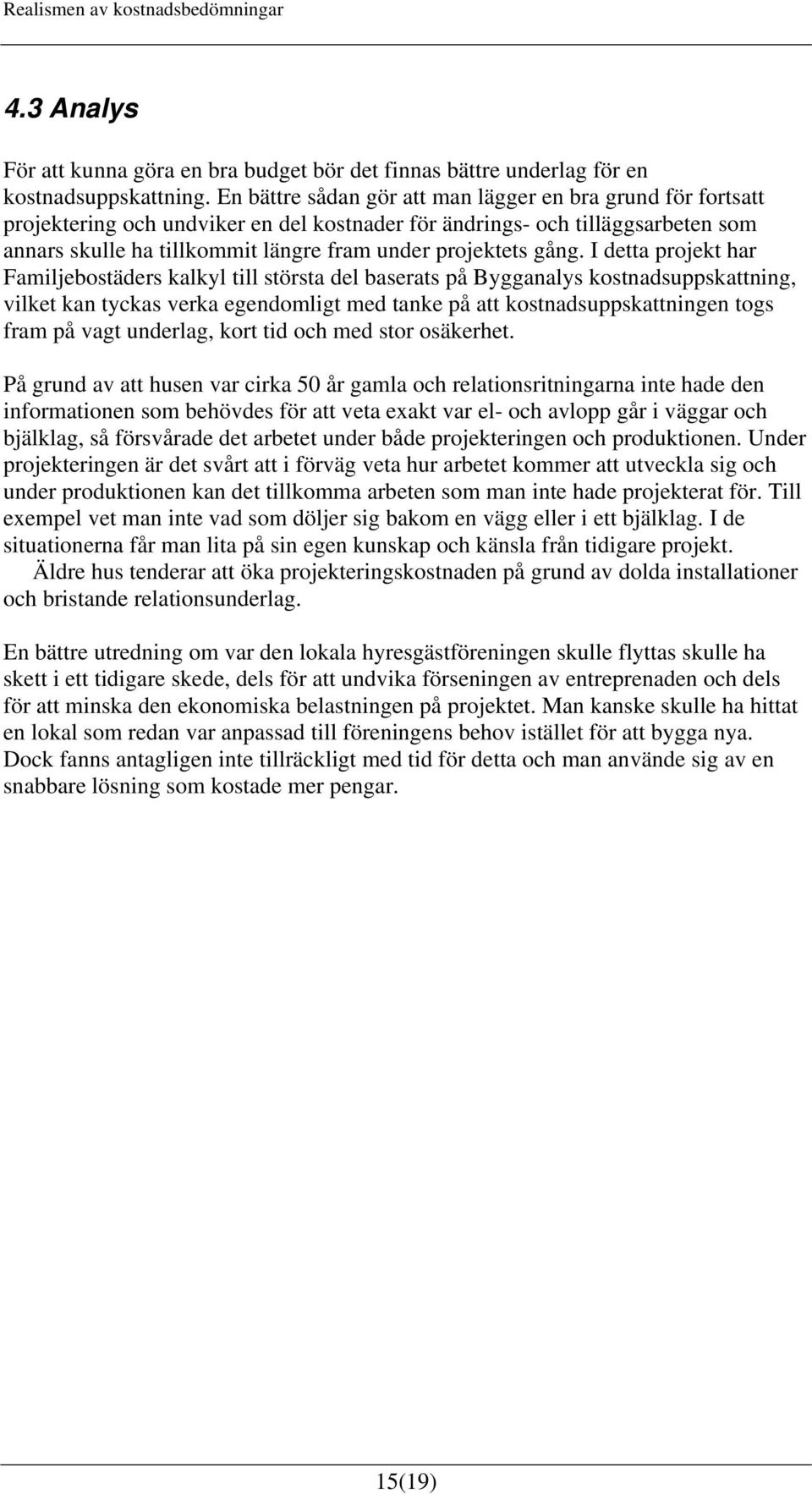 Realismen av kostnadsbedömningar

4.3 Analys

För att kunna göra en bra budget bör det finnas bättre underlag för en kostnadsuppskattning. En bättre sådan gör att man lägger en bra grund för fortsatt projektering och undviker en del kostnader för ändrings- och tilläggsarbeten som annars skulle ha tillkommit längre fram under projektets gång. I detta projekt har Familjebostäders kalkyl till största del baserats på Bygganalys kostnadsuppskattning, vilket kan tyckas verka egendomligt med tanke på att kostnadsuppskattningen togs fram på vagt underlag, kort tid och med stor osäkerhet.

På grund av att husen var cirka 50 år gamla och relationsritningarna inte hade den informationen som behövdes för att veta exakt var el- och avlopp går i väggar och bjälklag, så försvårade det arbetet under både projekteringen och produktionen. Under projekteringen är det svårt att i förväg veta hur arbetet kommer att utveckla sig och under produktionen kan det tillkomma arbeten som man inte hade projekterat för. Till exempel vet man inte vad som döljer sig bakom en vägg eller i ett bjälklag. I de situationerna får man lita på sin egen kunskap och känsla från tidigare projekt.
Äldre hus tenderar att öka projekteringskostnaden på grund av dolda installationer och bristande relationsunderlag.

En bättre utredning om var den lokala hyresgästföreningen skulle flyttas skulle ha skett i ett tidigare skede, dels för att undvika förseningen av entreprenaden och dels för att minska den ekonomiska belastningen på projektet. Man kanske skulle ha hittat en lokal som redan var anpassad till föreningens behov istället för att bygga nya. Dock fanns antagligen inte tillräckligt med tid för detta och man använde sig av en snabbare lösning som kostade mer pengar.

15(19)